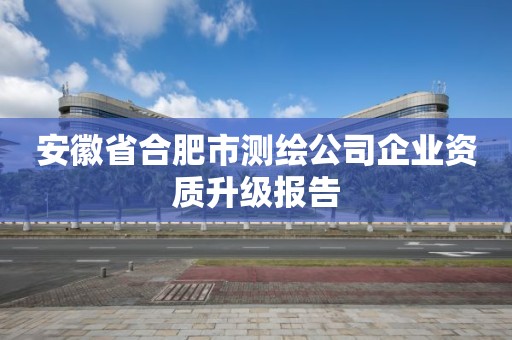 安徽省合肥市测绘公司企业资质升级报告